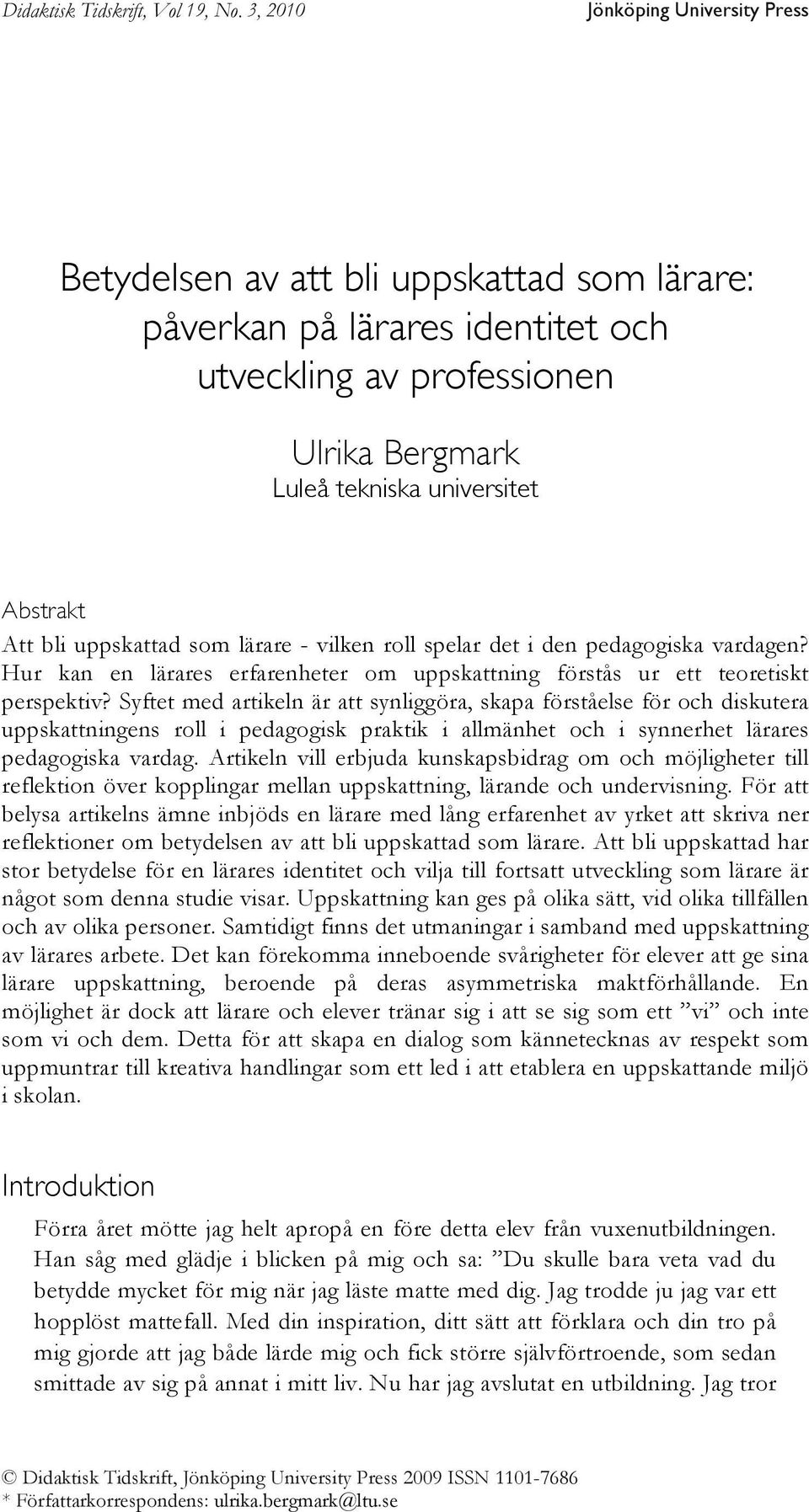 Didaktisk Tidskrift, Vol 19, No. 3, 2010 Jönköping University Press

Betydelsen av att bli uppskattad som lärare: påverkan på lärares identitet och utveckling av professionen

Ulrika Bergmark
Luleå tekniska universitet

Abstrakt
Att bli uppskattad som lärare - vilken roll spelar det i den pedagogiska vardagen? Hur kan en lärares erfarenheter om uppskattning förstås ur ett teoretiskt perspektiv? Syftet med artikeln är att synliggöra, skapa förståelse för och diskutera uppskattningens roll i pedagogisk praktik i allmänhet och i synnerhet lärares pedagogiska vardag. Artikeln vill erbjuda kunskapsbidrag om och möjligheter till reflektion över kopplingar mellan uppskattning, lärande och undervisning. För att belysa artikelns ämne inbjöds en lärare med lång erfarenhet av yrket att skriva ner reflektioner om betydelsen av att bli uppskattad som lärare. Att bli uppskattad har stor betydelse för en lärares identitet och vilja till fortsatt utveckling som lärare är något som denna studie visar. Uppskattning kan ges på olika sätt, vid olika tillfällen och av olika personer. Samtidigt finns det utmaningar i samband med uppskattning av lärares arbete. Det kan förekomma inneboende svårigheter för elever att ge sina lärare uppskattning, beroende på deras asymmetriska maktförhållande. En möjlighet är dock att lärare och elever tränar sig i att se sig som ett ”vi” och inte som vi och dem. Detta för att skapa en dialog som kännetecknas av respekt som uppmuntrar till kreativa handlingar som ett led i att etablera en uppskattande miljö i skolan.

Introduktion
Förra året mötte jag helt apropå en före detta elev från vuxenutbildningen. Han såg med glädje i blicken på mig och sa: ”Du skulle bara veta vad du betydde mycket för mig när jag läste matte med dig. Jag trodde ju jag var ett hopplöst mattefall. Med din inspiration, ditt sätt att förklara och din tro på mig gjorde att jag både lärde mig och fick större självförtroende, som sedan smittade av sig på annat i mitt liv. Nu har jag avslutat en utbildning. Jag tror

© Didaktisk Tidskrift, Jönköping University Press 2009 ISSN 1101-7686
* Författarkorrespondens: ulrika.bergmark@ltu.se